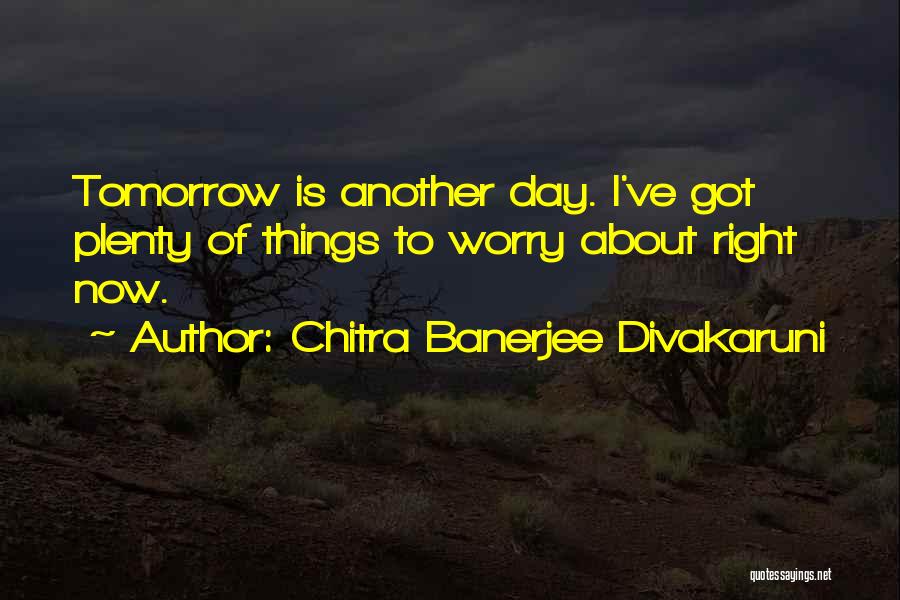 Tomorrow is another day. I've got plenty of things to worry about right now.

~ Author: Chitra Banerjee Divakaruni

quotessayings.net